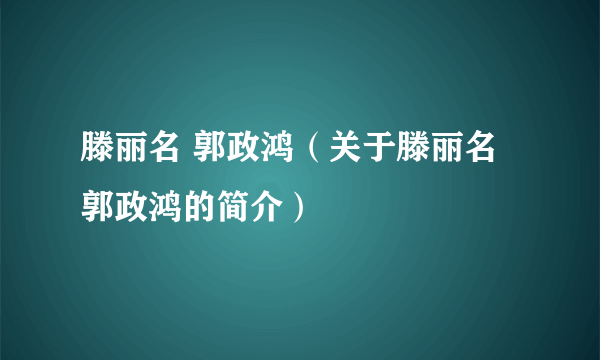 滕丽名 郭政鸿（关于滕丽名郭政鸿的简介）